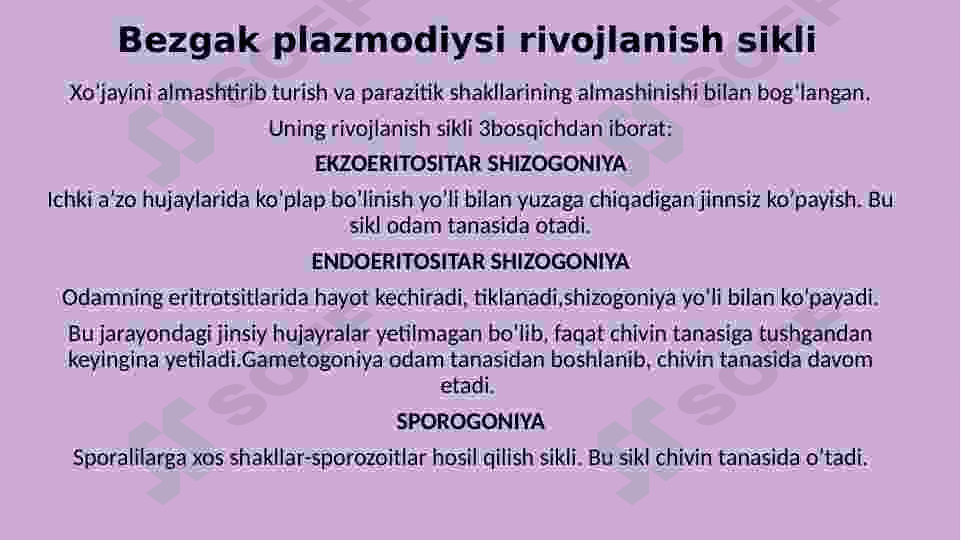 Bezgak plazmodiysi rivojlanish sikli

Xo'jayini almashtirib turish va parazitik shakllarining almashinishi bilan bog'langan.

Uning rivojlanish sikli 3bosqichdan iborat:

EKZOERITOSITAR SHIZOGONIYA

Ichki a'zo hujaylarida ko'plap bo'linish yo'li bilan yuzaga chiqadigan jinnsiz ko'payish. Bu sikl odam tanasida otadi.

ENDOERITOSITAR SHIZOGONIYA

Odamning eritrotsitlarida hayot kechiradi, tiklanadi,shizogoniya yo'li bilan ko'payadi.

Bu jarayondagi jinsiy hujayralar yetilmagan bo'lib, faqat chivin tanasiga tushgandan keyingina yetiladi.Gametogoniya odam tanasidan boshlanib, chivin tanasida davom etadi.

SPOROGONIYA

Sporalilarga xos shakllar-sporozoitlar hosil qilish sikli. Bu sikl chivin tanasida o'tadi.